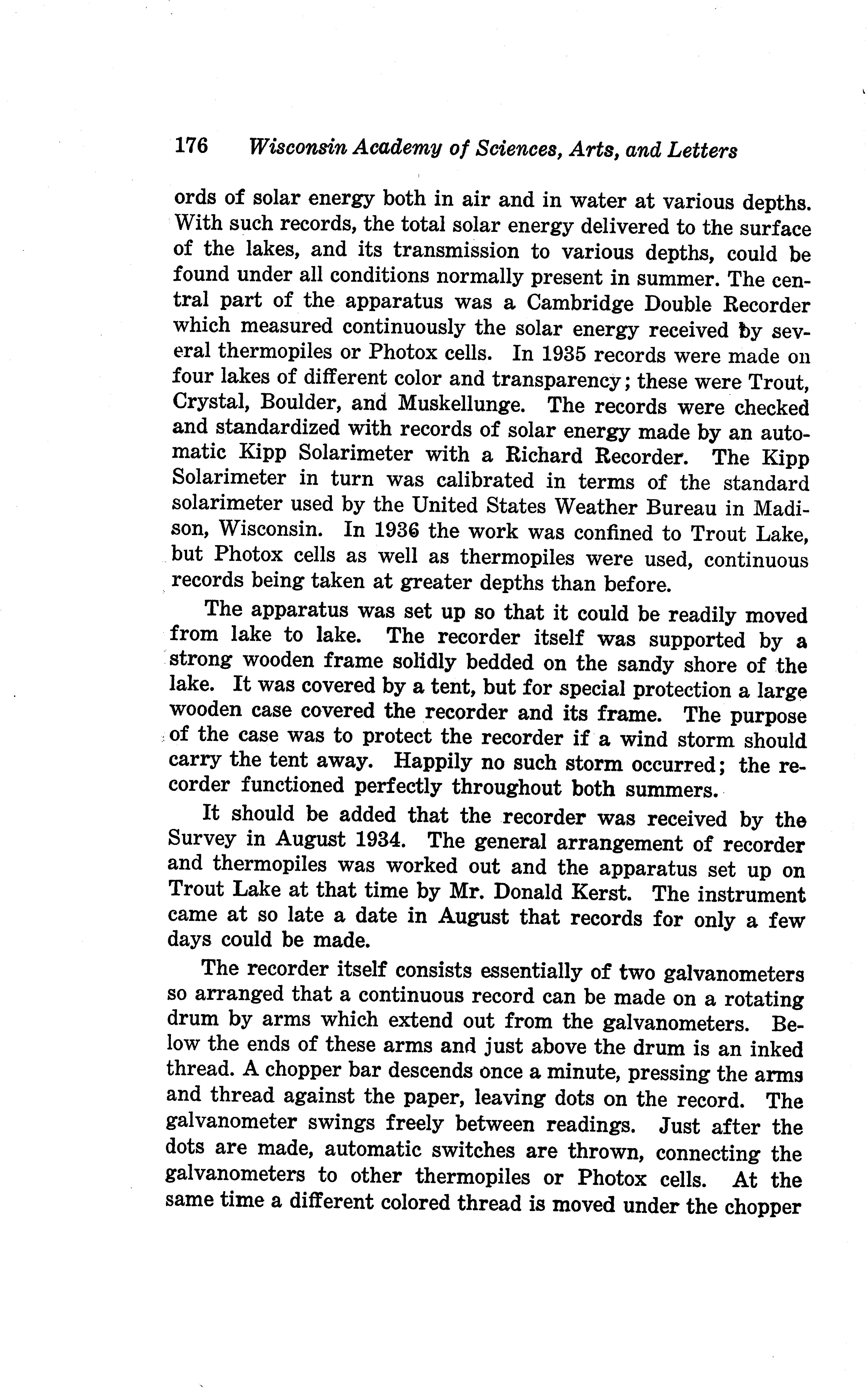 176 Wisconsin Academy of Sciences, Arts, and Letters

ords of solar energy both in air and in water at various depths. With such records, the total solar energy delivered to the surface of the lakes, and its transmission to various depths, could be found under all conditions normally present in summer. The central part of the apparatus was a Cambridge Double Recorder which measured continuously the solar energy received by several thermopiles or Photox cells. In 1935 records were made on four lakes of different color and transparency; these were Trout, Crystal, Boulder, and Muskellunge. The records were checked and standardized with records of solar energy made by an automatic Kipp Solarimeter with a Richard Recorder. The Kipp Solarimeter in turn was calibrated in terms of the standard solarimeter used by the United States Weather Bureau in Madison, Wisconsin. In 1936 the work was confined to Trout Lake, but Photox cells as well as thermopiles were used, continuous records being taken at greater depths than before.

The apparatus was set up so that it could be readily moved from lake to lake. The recorder itself was supported by a strong wooden frame solidly bedded on the sandy shore of the lake. It was covered by a tent, but for special protection a large wooden case covered the recorder and its frame. The purpose of the case was to protect the recorder if a wind storm should carry the tent away. Happily no such storm occurred; the recorder functioned perfectly throughout both summers.

It should be added that the recorder was received by the Survey in August 1934. The general arrangement of recorder and thermopiles was worked out and the apparatus set up on Trout Lake at that time by Mr. Donald Kerst. The instrument came at so late a date in August that records for only a few days could be made.

The recorder itself consists essentially of two galvanometers so arranged that a continuous record can be made on a rotating drum by arms which extend out from the galvanometers. Below the ends of these arms and just above the drum is an inked thread. A chopper bar descends once a minute, pressing the arms and thread against the paper, leaving dots on the record. The galvanometer swings freely between readings. Just after the dots are made, automatic switches are thrown, connecting the galvanometers to other thermopiles or Photox cells. At the same time a different colored thread is moved under the chopper